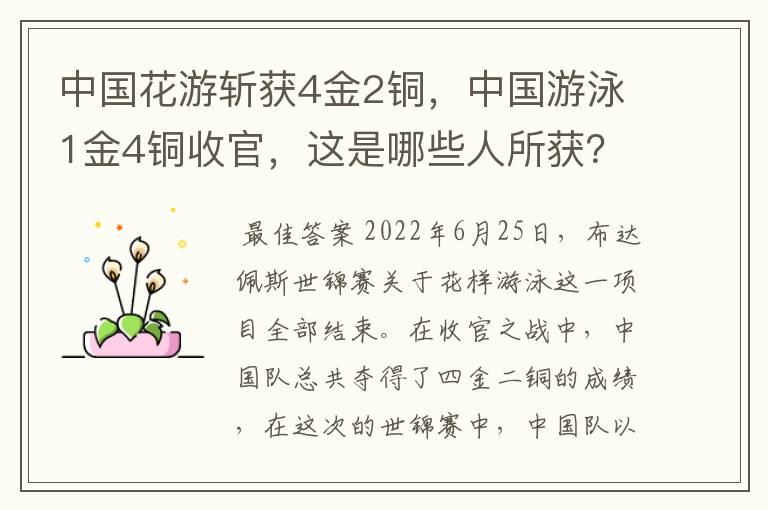 中国花游斩获4金2铜，中国游泳1金4铜收官，这是哪些人所获？

最佳答案 2022年6月25日，布达佩斯世锦赛关于花样游泳这一项目全部结束。在收官之战中，中国队总共夺得了四金二铜的成绩，在这次的世锦赛中，中国队以